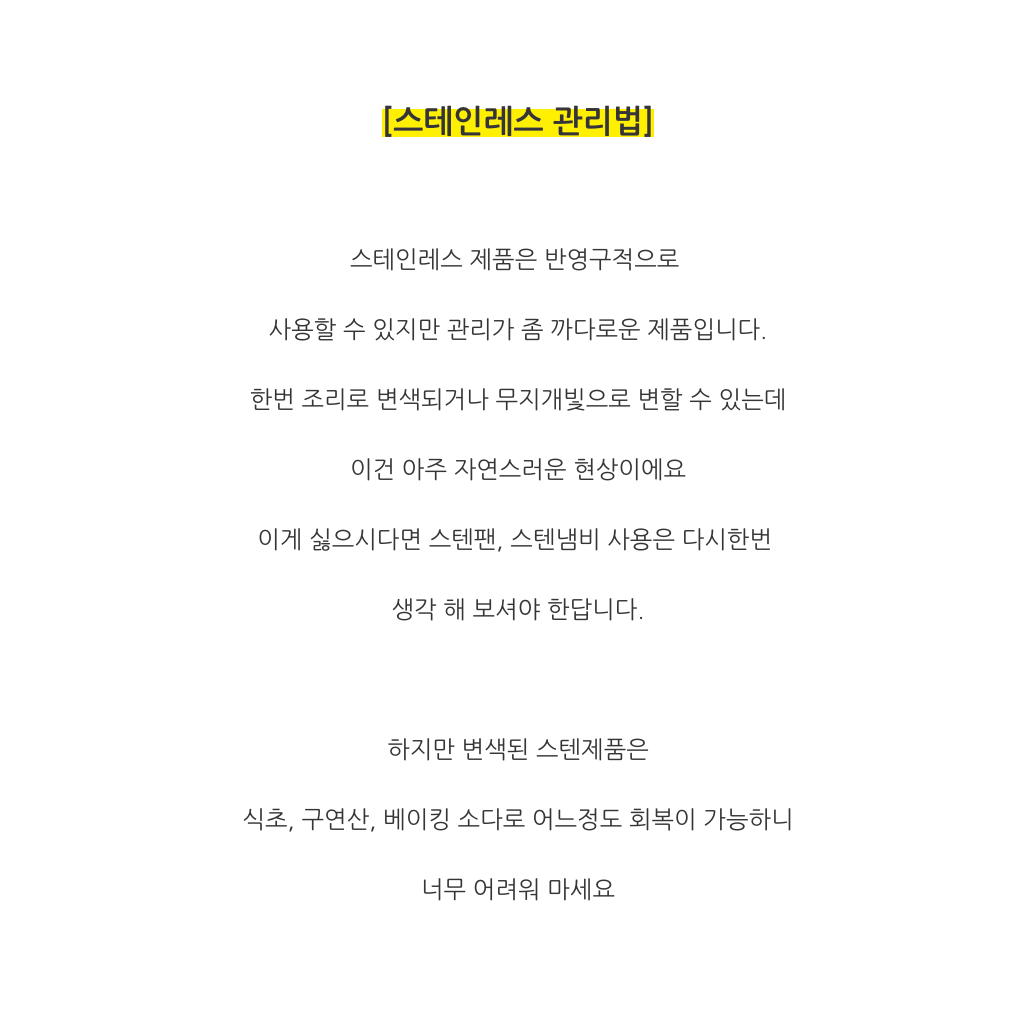 [스테인레스 관리법]

스테인레스 제품은 반영구적으로

사용할 수 있지만 관리가 좀 까다로운 제품입니다.

한번 조리로 변색되거나 무지개빛으로 변할 수 있는데

이건 아주 자연스러운 현상이에요

이게 싫으시다면 스텐팬, 스텐냄비 사용은 다시한번

생각 해 보셔야 한답니다.

하지만 변색된 스텐제품은

식초, 구연산, 베이킹 소다로 어느정도 회복이 가능하니

너무 어려워 마세요